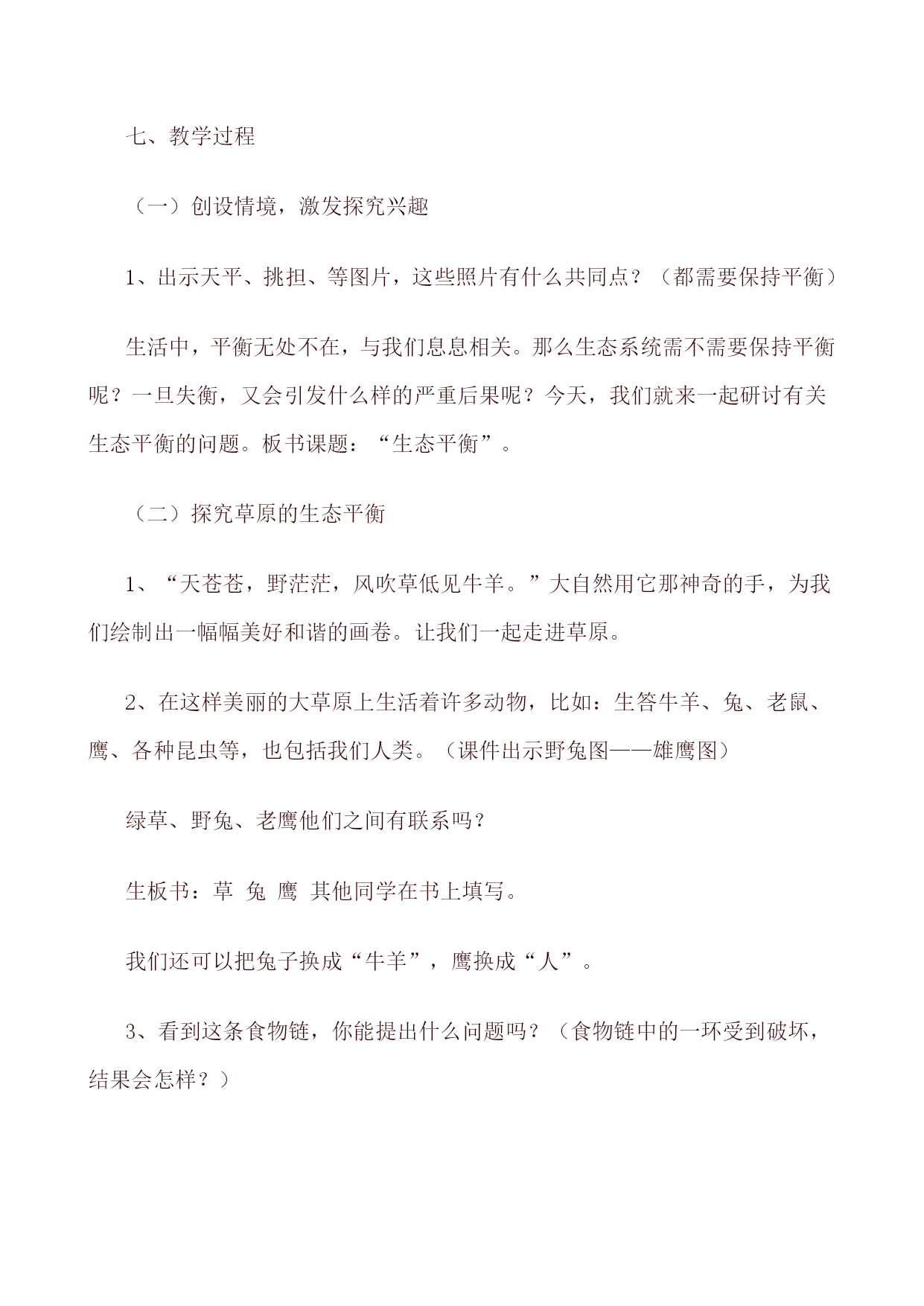 七、教学过程

（一）创设情境，激发探究兴趣

1、出示天平、挑担、等图片，这些照片有什么共同点？（都需要保持平衡）

生活中，平衡无处不在，与我们息息相关。那么生态系统需不需要保持平衡呢？一旦失衡，又会引发什么样的严重后果呢？今天，我们就来一起研讨有关生态平衡的问题。板书课题：“生态平衡”。

（二）探究草原的生态平衡

1、“天苍苍，野茫茫，风吹草低见牛羊。”大自然用它那神奇的手，为我们绘制出一幅幅美好和谐的画卷。让我们一起走进草原。

2、在这样美丽的大草原上生活着许多动物，比如：生答牛羊、兔、老鼠、鹰、各种昆虫等，也包括我们人类。（课件出示野兔图——雄鹰图）

绿草、野兔、老鹰他们之间有联系吗？

生板书：草 兔 鹰 其他同学在书上填写。

我们还可以把兔子换成“牛羊”，鹰换成“人”。

3、看到这条食物链，你能提出什么问题吗？（食物链中的一环受到破坏，结果会怎样？）